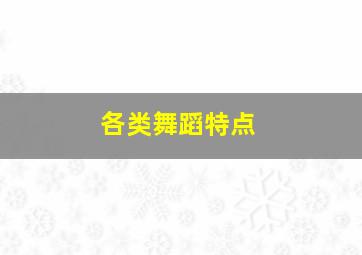 各类舞蹈特点